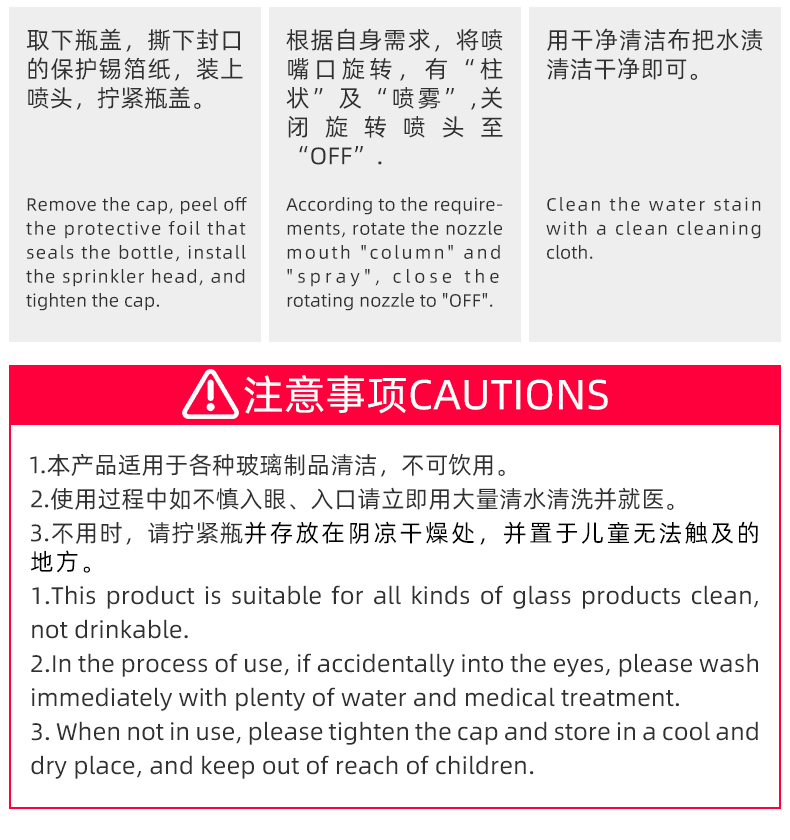 取下瓶盖，撕下封口的保护锡箔纸，装上喷头，拧紧瓶盖。

Remove the cap, peel off the protective foil that seals the bottle, install the sprinkler head, and tighten the cap.

根据自身需求，将喷嘴口旋转，有“柱状”及“喷雾”,关闭旋转喷头至“OFF”.

According to the requirements, rotate the nozzle mouth "column" and "spray", close the rotating nozzle to "OFF".

用干净清洁布把水渍清洁干净即可。

Clean the water stain with a clean cleaning cloth.

注意事项CAUTIONS

1.本产品适用于各种玻璃制品清洁，不可饮用。
2.使用过程中如不慎入眼、入口请立即用大量清水清洗并就医。
3.不用时，请拧紧瓶并存放在阴凉干燥处，并置于儿童无法触及的地方。
1.This product is suitable for all kinds of glass products clean, not drinkable.
2.In the process of use, if accidentally into the eyes, please wash immediately with plenty of water and medical treatment.
3. When not in use, please tighten the cap and store in a cool and dry place, and keep out of reach of children.